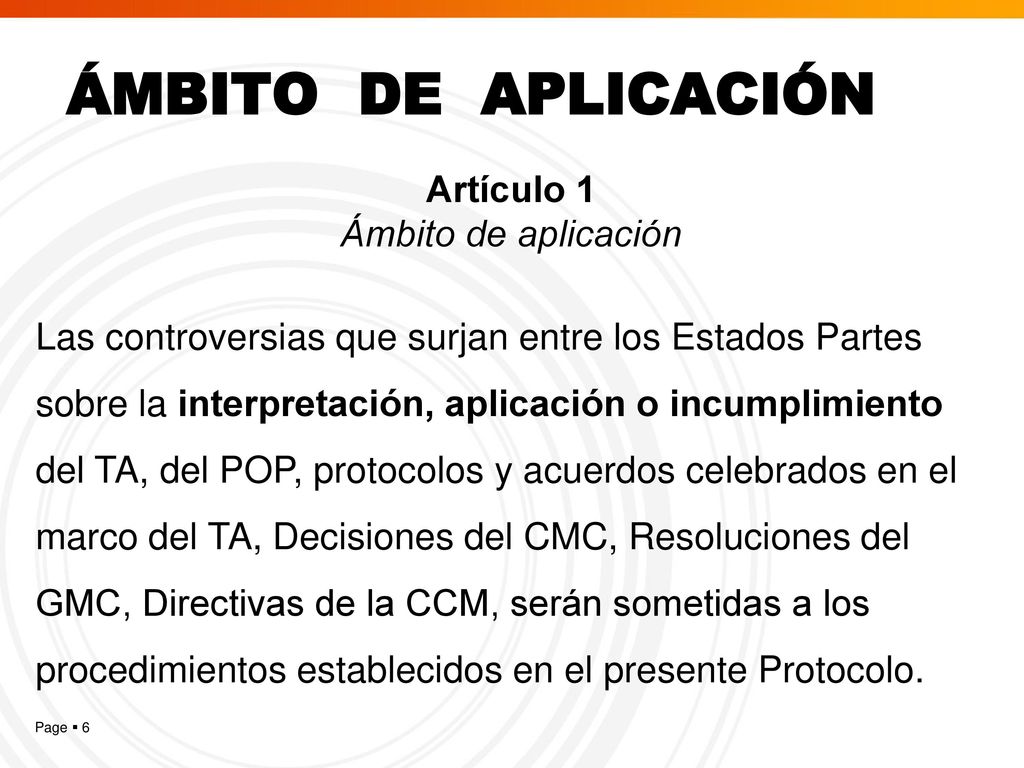 ÁMBITO DE APLICACIÓN

Artículo 1
Ámbito de aplicación

Las controversias que surjan entre los Estados Partes sobre la interpretación, aplicación o incumplimiento del TA, del POP, protocolos y acuerdos celebrados en el marco del TA, Decisiones del CMC, Resoluciones del GMC, Directivas de la CCM, serán sometidas a los procedimientos establecidos en el presente Protocolo.

Page ▪ 6